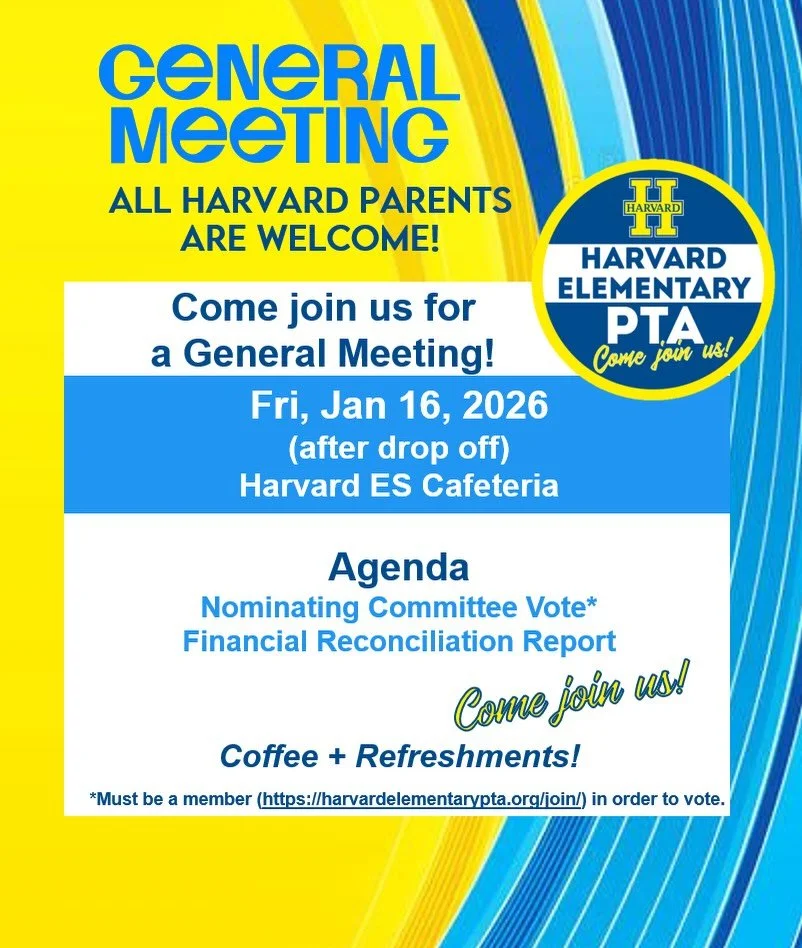 GENERAL MEETING

ALL HARVARD PARENTS ARE WELCOME!

H
HARVARD

HARVARD ELEMENTARY PTA

Come join us!

Come join us for a General Meeting!

Fri, Jan 16, 2026
(after drop off)
Harvard ES Cafeteria

Agenda
Nominating Committee Vote*
Financial Reconciliation Report

Come join us!

Coffee + Refreshments!

*Must be a member (https://harvardelementarypta.org/join/) in order to vote.